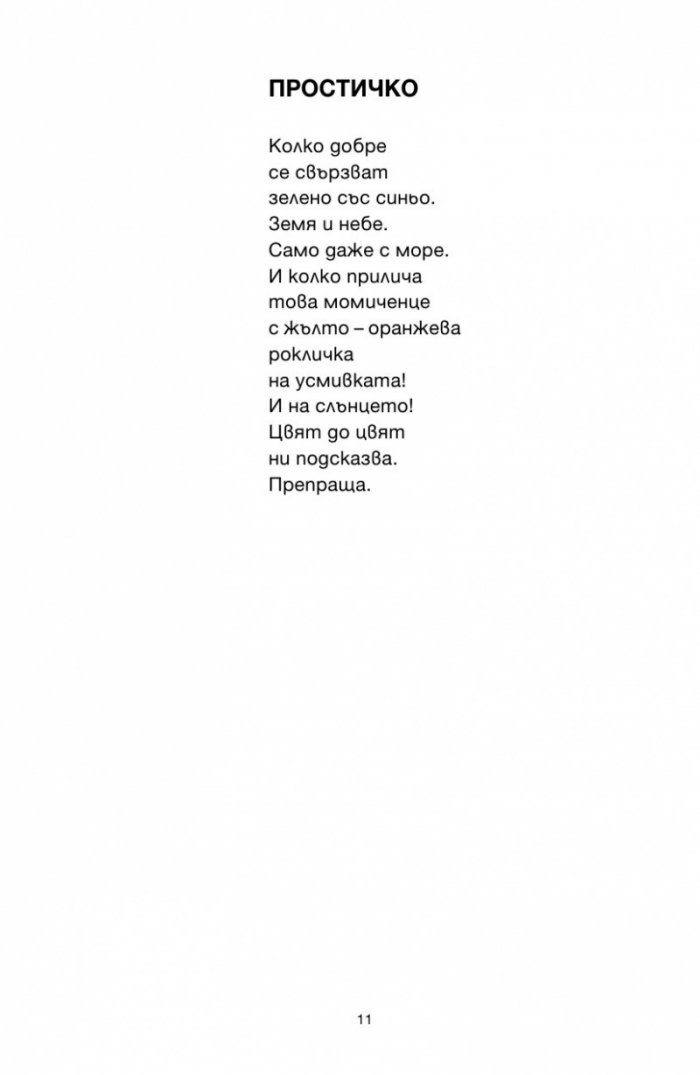 ПРОСТИЧКО

Колко добре
се свързват
зелено със синьо.
Земя и небе.
Само даже с море.
И колко прилича
това момиченце
с жълто – оранжева
рокличка
на усмивката!
И на слънцето!
Цвят до цвят
ни подсказва.
Препраща.

11